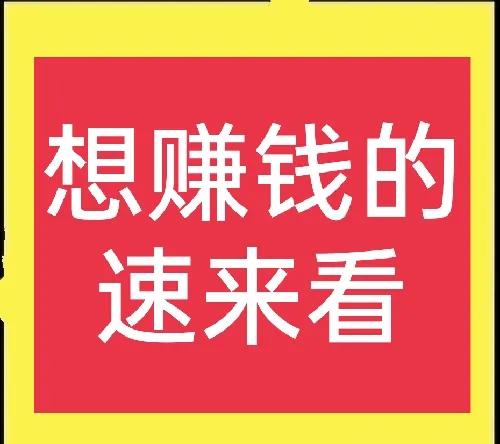 想赚钱的
速来看